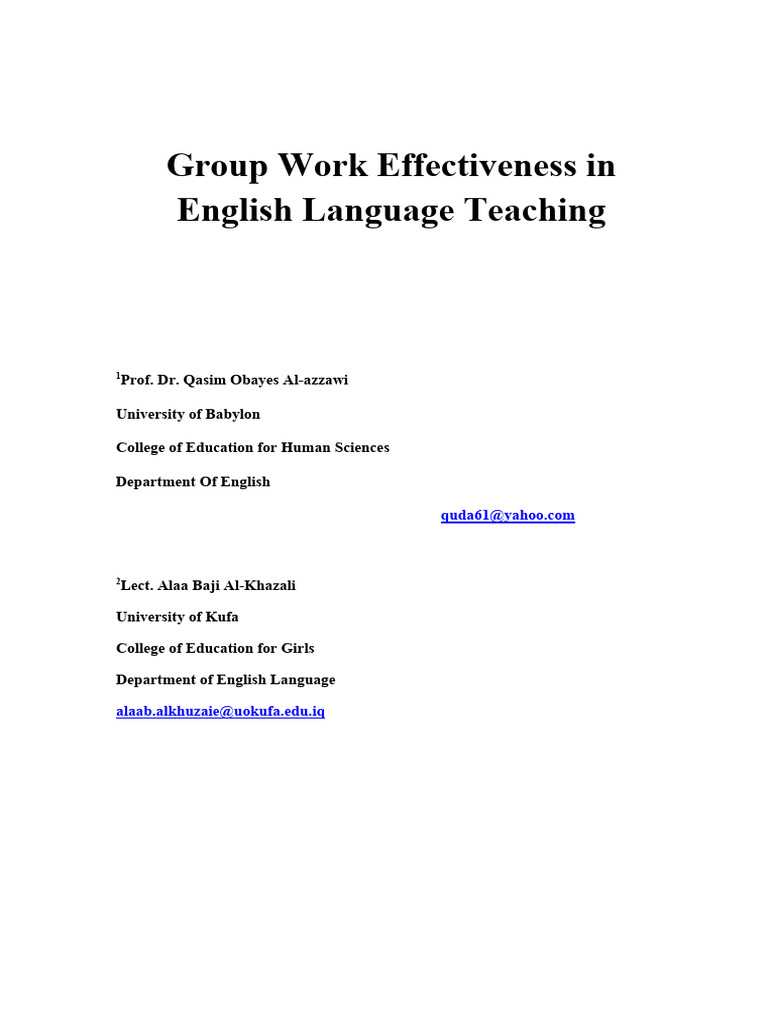 Group Work Effectiveness in English Language Teaching

$^1$Prof. Dr. Qasim Obayes Al-azzawi

University of Babylon

College of Education for Human Sciences

Department Of English

quda61@yahoo.com

$^2$Lect. Alaa Baji Al-Khazali

University of Kufa

College of Education for Girls

Department of English Language

alaab.alkhuzaie@uokufa.edu.iq